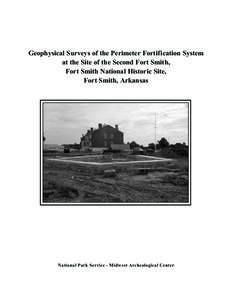 Geophysical Surveys of the Perimeter Fortification System at the Site of the Second Fort Smith, Fort Smith National Historic Site, Fort Smith, Arkansas

National Park Service - Midwest Archeological Center